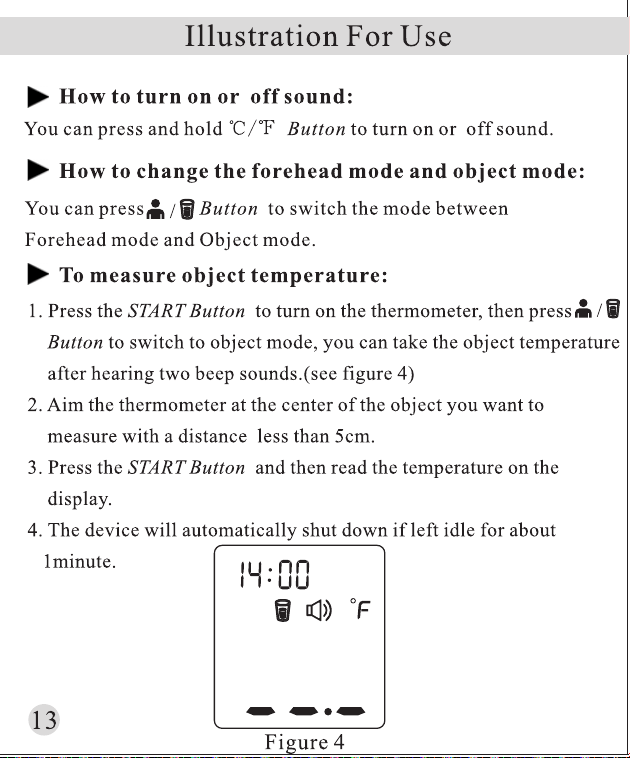 Illustration For Use

▶ How to turn on or off sound:

You can press and hold ℃/℉ Button to turn on or off sound.

▶ How to change the forehead mode and object mode:

You can press / Button to switch the mode between Forehead mode and Object mode.

▶ To measure object temperature:

1. Press the START Button to turn on the thermometer, then press / Button to switch to object mode, you can take the object temperature after hearing two beep sounds.(see figure 4)

2. Aim the thermometer at the center of the object you want to measure with a distance less than 5cm.

3. Press the START Button and then read the temperature on the display.

4. The device will automatically shut down if left idle for about 1minute.

14:00
°F

13

Figure 4